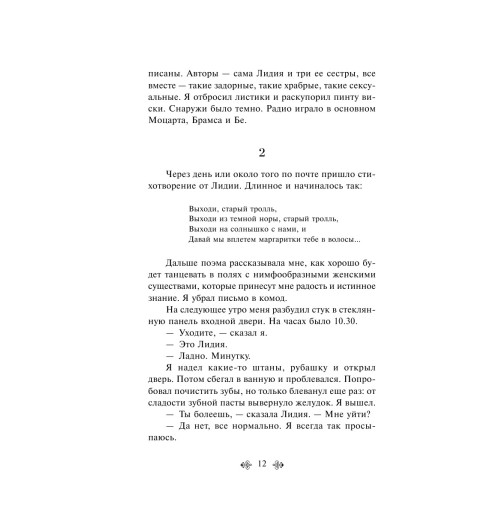 писаны. Авторы — сама Лидия и три ее сестры, все вместе — такие задорные, такие храбрые, такие сексуальные. Я отбросил листики и раскупорил пинту виски. Снаружи было темно. Радио играло в основном Моцарта, Брамса и Бе.

2

Через день или около того по почте пришло стихотворение от Лидии. Длинное и начиналось так:

Выходи, старый тролль,
Выходи из темной норы, старый тролль,
Выходи на солнышко с нами, и
Давай мы вплетем маргаритки тебе в волосы...

Дальше поэма рассказывала мне, как хорошо будет танцевать в полях с нимфообразными женскими существами, которые принесут мне радость и истинное знание. Я убрал письмо в комод.

На следующее утро меня разбудил стук в стеклянную панель входной двери. На часах было 10.30.

— Уходите, — сказал я.

— Это Лидия.

— Ладно. Минутку.

Я надел какие-то штаны, рубашку и открыл дверь. Потом сбегал в ванную и проблевался. Попробовал почистить зубы, но только блеванул еще раз: от сладости зубной пасты вывернуло желудок. Я вышел.

— Ты болеешь, — сказала Лидия. — Мне уйти?

— Да нет, все нормально. Я всегда так просыпаюсь.

12